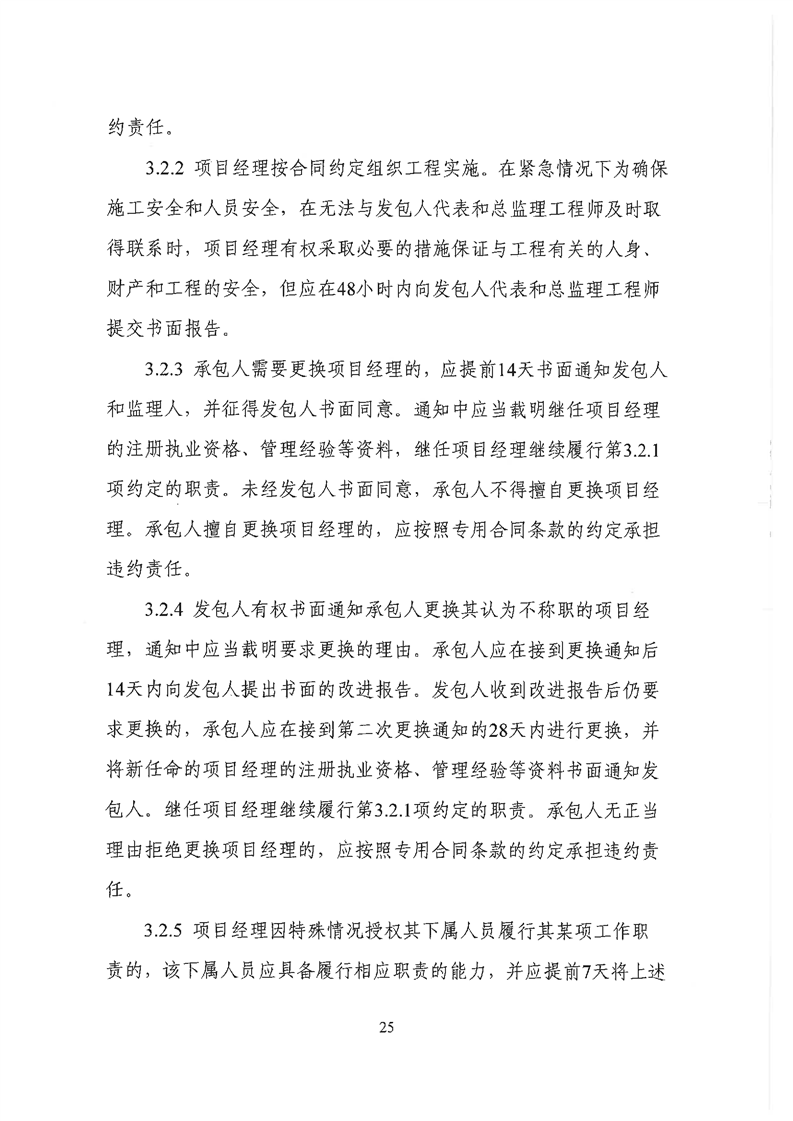 约责任。

3.2.2 项目经理按合同约定组织工程实施。在紧急情况下为确保施工安全和人员安全，在无法与发包人代表和总监理工程师及时取得联系时，项目经理有权采取必要的措施保证与工程有关的人身、财产和工程的安全，但应在48小时内向发包人代表和总监理工程师提交书面报告。

3.2.3 承包人需要更换项目经理的，应提前14天书面通知发包人和监理人，并征得发包人书面同意。通知中应当载明继任项目经理的注册执业资格、管理经验等资料，继任项目经理继续履行第3.2.1项约定的职责。未经发包人书面同意，承包人不得擅自更换项目经理。承包人擅自更换项目经理的，应按照专用合同条款的约定承担违约责任。

3.2.4 发包人有权书面通知承包人更换其认为不称职的项目经理，通知中应当载明要求更换的理由。承包人应在接到更换通知后14天内向发包人提出书面的改进报告。发包人收到改进报告后仍要求更换的，承包人应在接到第二次更换通知的28天内进行更换，并将新任命的项目经理的注册执业资格、管理经验等资料书面通知发包人。继任项目经理继续履行第3.2.1项约定的职责。承包人无正当理由拒绝更换项目经理的，应按照专用合同条款的约定承担违约责任。

3.2.5 项目经理因特殊情况授权其下属人员履行其某项工作职责的，该下属人员应具备履行相应职责的能力，并应提前7天将上述

25